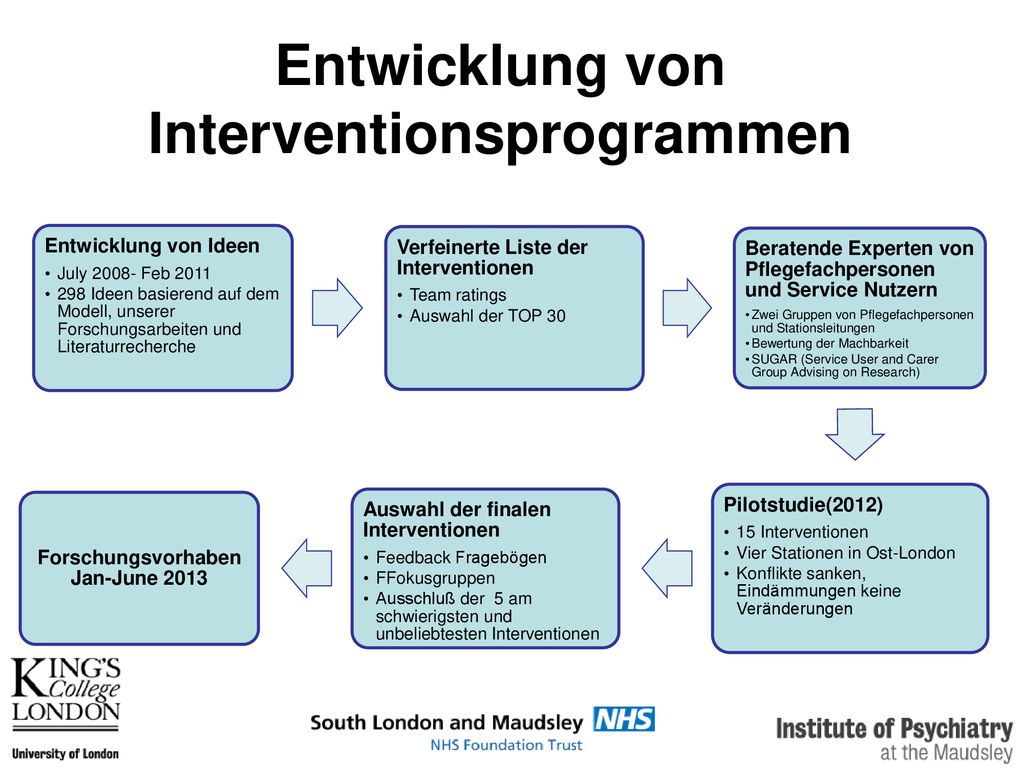 Entwicklung von Interventionsprogrammen

Entwicklung von Ideen
• July 2008- Feb 2011
• 298 Ideen basierend auf dem Modell, unserer Forschungsarbeiten und Literaturrecherche

Verfeinerte Liste der Interventionen
• Team ratings
• Auswahl der TOP 30

Beratende Experten von Pflegefachpersonen und Service Nutzern
• Zwei Gruppen von Pflegefachpersonen und Stationsleitungen
• Bewertung der Machbarkeit
• SUGAR (Service User and Carer Group Advising on Research)

Pilotstudie(2012)
• 15 Interventionen
• Vier Stationen in Ost-London
• Konflikte sanken, Eindämmungen keine Veränderungen

Auswahl der finalen Interventionen
• Feedback Fragebögen
• FFokusgruppen
• Ausschluß der 5 am schwierigsten und unbeliebtesten Interventionen

Forschungsvorhaben Jan-June 2013

KING'S College LONDON
University of London

South London and Maudsley NHS
NHS Foundation Trust

Institute of Psychiatry
at the Maudsley